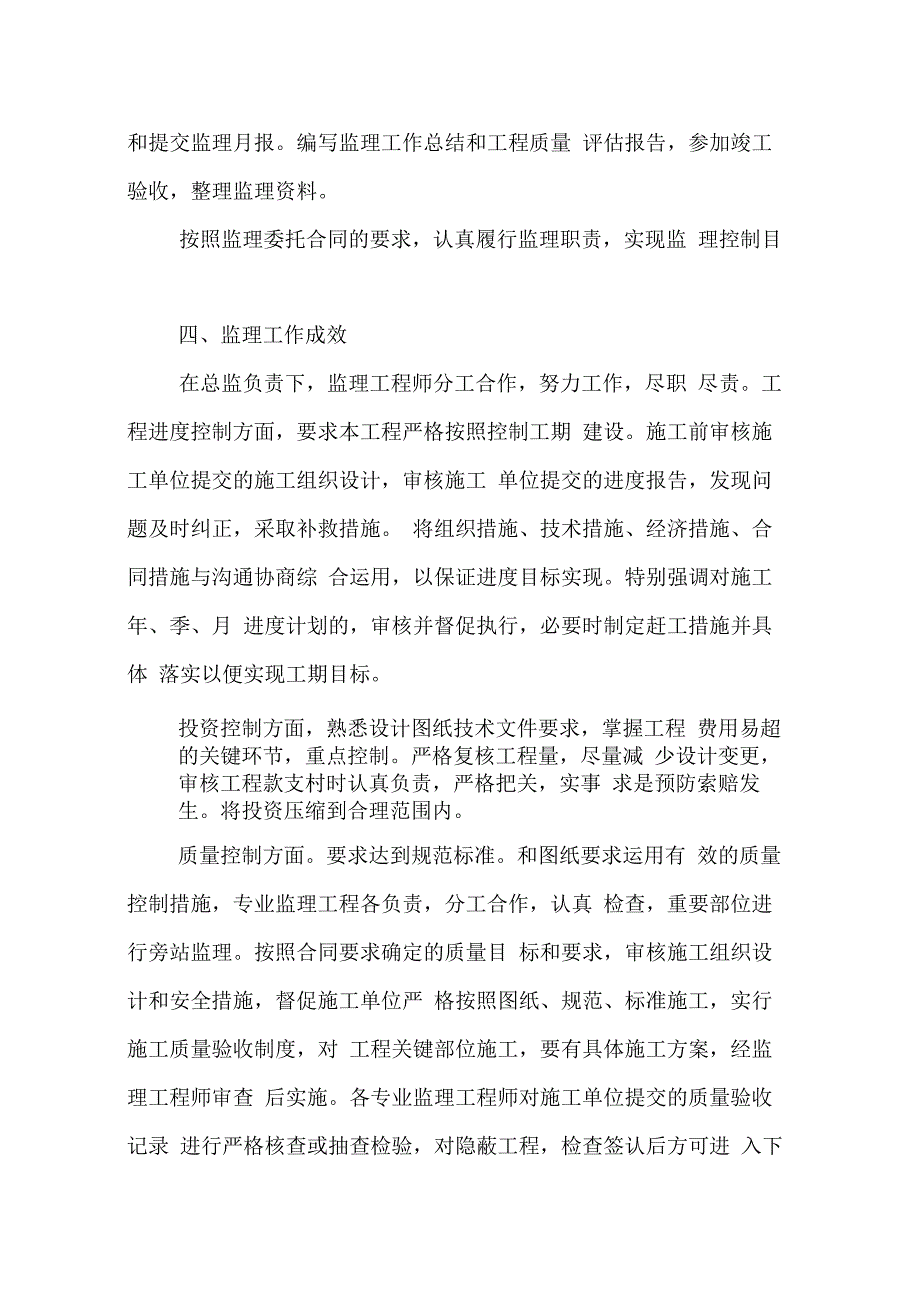 和提交监理月报。编写监理工作总结和工程质量 评估报告，参加竣工验收，整理监理资料。

按照监理委托合同的要求，认真履行监理职责，实现监 理控制目

四、监理工作成效

在总监负责下，监理工程师分工合作，努力工作，尽职 尽责。工程进度控制方面，要求本工程严格按照控制工期 建设。施工前审核施工单位提交的施工组织设计，审核施工 单位提交的进度报告，发现问题及时纠正，采取补救措施。 将组织措施、技术措施、经济措施、合同措施与沟通协商综 合运用，以保证进度目标实现。特别强调对施工年、季、月 进度计划的，审核并督促执行，必要时制定赶工措施并具体 落实以便实现工期目标。

投资控制方面，熟悉设计图纸技术文件要求，掌握工程 费用易超的关键环节，重点控制。严格复核工程量，尽量减 少设计变更，审核工程款支村时认真负责，严格把关，实事 求是预防索赔发生。将投资压缩到合理范围内。

质量控制方面。要求达到规范标准。和图纸要求运用有 效的质量控制措施，专业监理工程各负责，分工合作，认真 检查，重要部位进行旁站监理。按照合同要求确定的质量目 标和要求，审核施工组织设计和安全措施，督促施工单位严 格按照图纸、规范、标准施工，实行施工质量验收制度，对 工程关键部位施工，要有具体施工方案，经监理工程师审查 后实施。各专业监理工程师对施工单位提交的质量验收记录 进行严格核查或抽查检验，对隐蔽工程，检查签认后方可进 入下